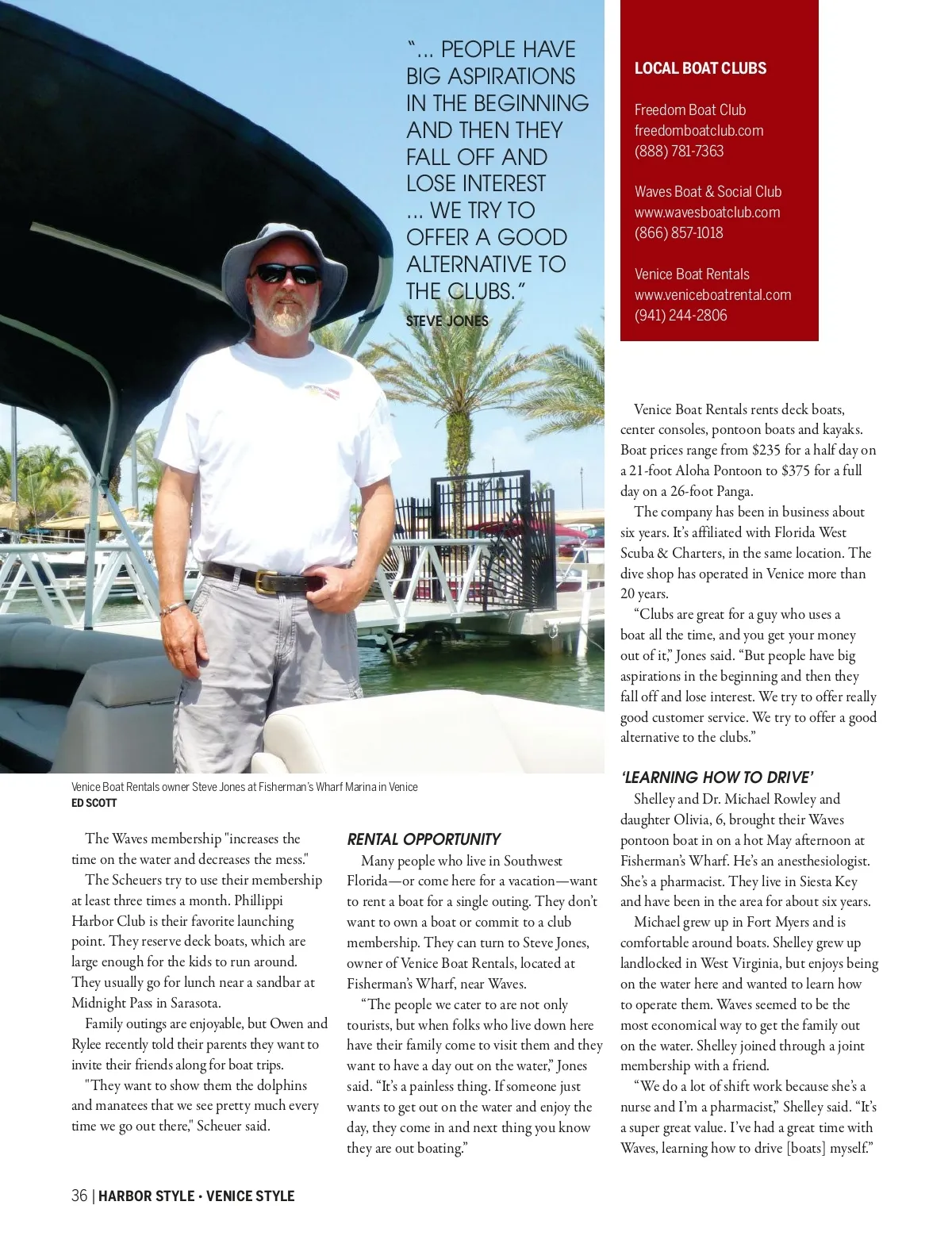 "... PEOPLE HAVE BIG ASPIRATIONS IN THE BEGINNING AND THEN THEY FALL OFF AND LOSE INTEREST ... WE TRY TO OFFER A GOOD ALTERNATIVE TO THE CLUBS."
STEVE JONES

LOCAL BOAT CLUBS

Freedom Boat Club
freedomboatclub.com
(888) 781-7363

Waves Boat & Social Club
www.wavesboatclub.com
(866) 857-1018

Venice Boat Rentals
www.veniceboatrental.com
(941) 244-2806

Venice Boat Rentals owner Steve Jones at Fisherman's Wharf Marina in Venice
ED SCOTT

The Waves membership "increases the time on the water and decreases the mess."

The Scheuers try to use their membership at least three times a month. Phillippi Harbor Club is their favorite launching point. They reserve deck boats, which are large enough for the kids to run around. They usually go for lunch near a sandbar at Midnight Pass in Sarasota.

Family outings are enjoyable, but Owen and Rylee recently told their parents they want to invite their friends along for boat trips.

"They want to show them the dolphins and manatees that we see pretty much every time we go out there," Scheuer said.

RENTAL OPPORTUNITY
Many people who live in Southwest Florida—or come here for a vacation—want to rent a boat for a single outing. They don't want to own a boat or commit to a club membership. They can turn to Steve Jones, owner of Venice Boat Rentals, located at Fisherman's Wharf, near Waves.

"The people we cater to are not only tourists, but when folks who live down here have their family come to visit them and they want to have a day out on the water," Jones said. "It's a painless thing. If someone just wants to get out on the water and enjoy the day, they come in and next thing you know they are out boating."

Venice Boat Rentals rents deck boats, center consoles, pontoon boats and kayaks. Boat prices range from $235 for a half day on a 21-foot Aloha Pontoon to $375 for a full day on a 26-foot Panga.

The company has been in business about six years. It's affiliated with Florida West Scuba & Charters, in the same location. The dive shop has operated in Venice more than 20 years.

"Clubs are great for a guy who uses a boat all the time, and you get your money out of it," Jones said. "But people have big aspirations in the beginning and then they fall off and lose interest. We try to offer really good customer service. We try to offer a good alternative to the clubs."

'LEARNING HOW TO DRIVE'
Shelley and Dr. Michael Rowley and daughter Olivia, 6, brought their Waves pontoon boat in on a hot May afternoon at Fisherman's Wharf. He's an anesthesiologist. She's a pharmacist. They live in Siesta Key and have been in the area for about six years.

Michael grew up in Fort Myers and is comfortable around boats. Shelley grew up landlocked in West Virginia, but enjoys being on the water here and wanted to learn how to operate them. Waves seemed to be the most economical way to get the family out on the water. Shelley joined through a joint membership with a friend.

"We do a lot of shift work because she's a nurse and I'm a pharmacist," Shelley said. "It's a super great value. I've had a great time with Waves, learning how to drive [boats] myself."

36 | HARBOR STYLE • VENICE STYLE